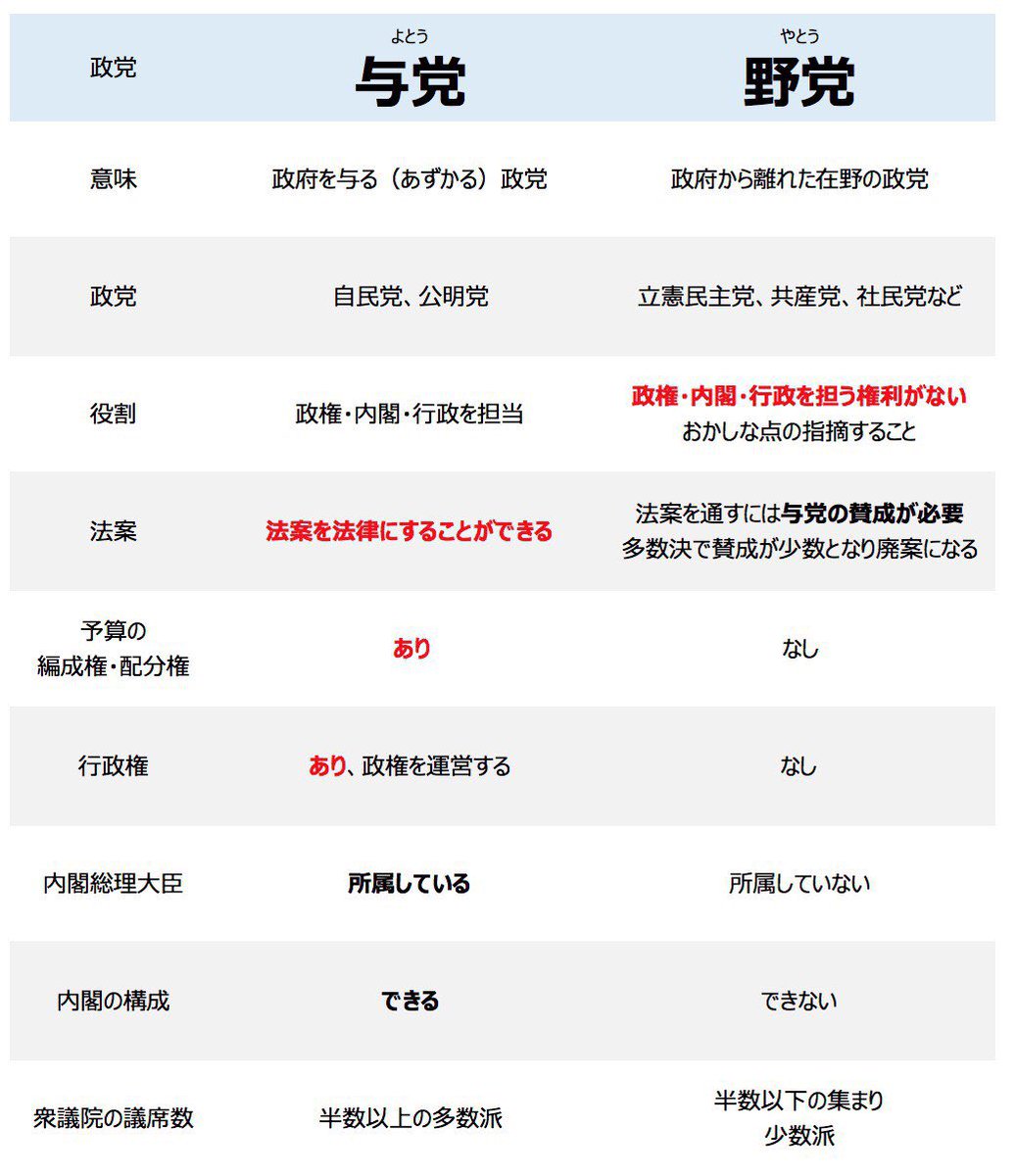 | 政党 | よとう 与党 | やとう 野党 |
|---|---|---|
| 意味 | 政府を与る（あずかる）政党 | 政府から離れた在野の政党 |
| 政党 | 自民党、公明党 | 立憲民主党、共産党、社民党など |
| 役割 | 政権・内閣・行政を担当 | 政権・内閣・行政を担う権利がない おかしな点の指摘すること |
| 法案 | 法案を法律にすることができる | 法案を通すには与党の賛成が必要 多数決で賛成が少数となり廃案になる |
| 予算の 編成権・配分権 | あり | なし |
| 行政権 | あり、政権を運営する | なし |
| 内閣総理大臣 | 所属している | 所属していない |
| 内閣の構成 | できる | できない |
| 衆議院の議席数 | 半数以上の多数派 | 半数以下の集まり 少数派 |